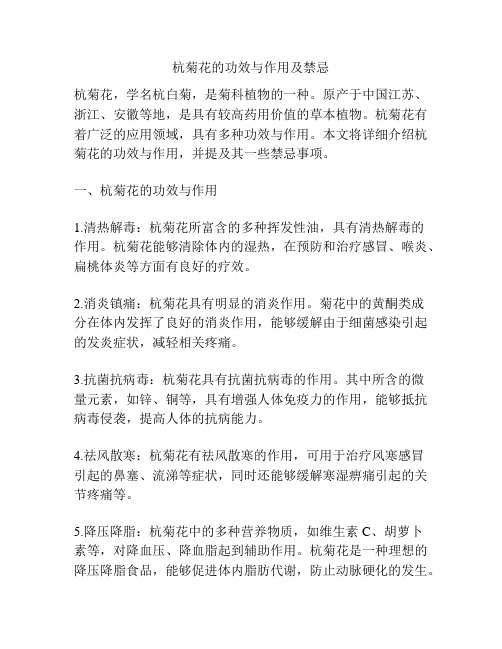 杭菊花的功效与作用及禁忌

杭菊花，学名杭白菊，是菊科植物的一种。原产于中国江苏、浙江、安徽等地，是具有较高药用价值的草本植物。杭菊花有着广泛的应用领域，具有多种功效与作用。本文将详细介绍杭菊花的功效与作用，并提及其一些禁忌事项。

一、杭菊花的功效与作用

1.清热解毒：杭菊花所富含的多种挥发性油，具有清热解毒的作用。杭菊花能够清除体内的湿热，在预防和治疗感冒、喉炎、扁桃体炎等方面有良好的疗效。

2.消炎镇痛：杭菊花具有明显的消炎作用。菊花中的黄酮类成分在体内发挥了良好的消炎作用，能够缓解由于细菌感染引起的发炎症状，减轻相关疼痛。

3.抗菌抗病毒：杭菊花具有抗菌抗病毒的作用。其中所含的微量元素，如锌、铜等，具有增强人体免疫力的作用，能够抵抗病毒侵袭，提高人体的抗病能力。

4.祛风散寒：杭菊花有祛风散寒的作用，可用于治疗风寒感冒引起的鼻塞、流涕等症状，同时还能够缓解寒湿痹痛引起的关节疼痛等。

5.降压降脂：杭菊花中的多种营养物质，如维生素 C、胡萝卜素等，对降血压、降血脂起到辅助作用。杭菊花是一种理想的降压降脂食品，能够促进体内脂肪代谢，防止动脉硬化的发生。